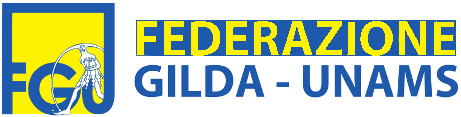 FGU

FEDERAZIONE
GILDA - UNAMS